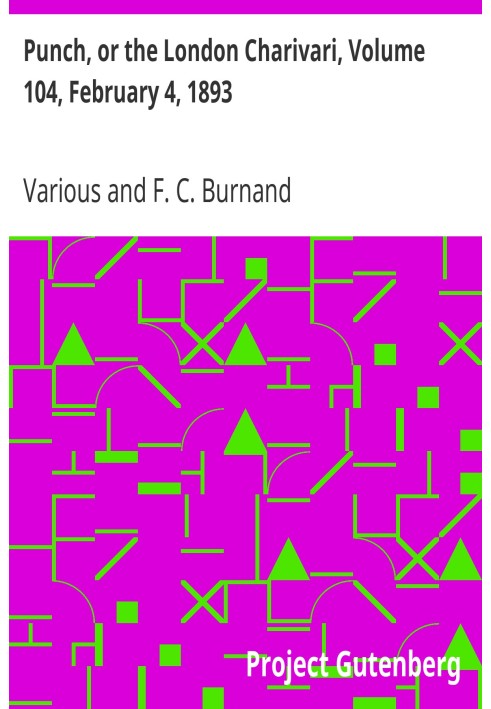 Punch, or the London Charivari, Volume 104, February 4, 1893

Various and F. C. Burnand

Project Gutenberg